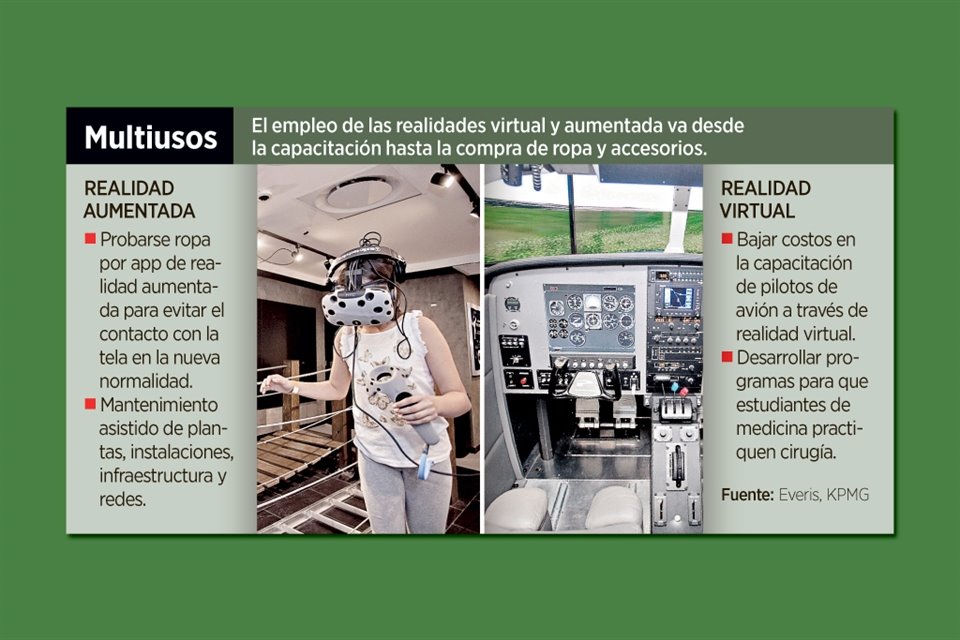 Multiusos

El empleo de las realidades virtual y aumentada va desde la capacitación hasta la compra de ropa y accesorios.

REALIDAD AUMENTADA

■ Probarse ropa por app de realidad aumentada para evitar el contacto con la tela en la nueva normalidad.

■ Mantenimiento asistido de plantas, instalaciones, infraestructura y redes.

REALIDAD VIRTUAL

■ Bajar costos en la capacitación de pilotos de avión a través de realidad virtual.

■ Desarrollar programas para que estudiantes de medicina practiquen cirugía.

Fuente: Everis, KPMG